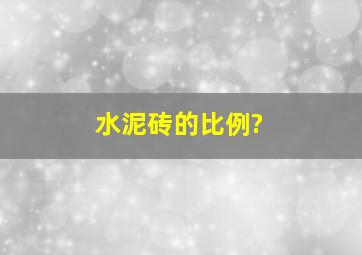 水泥砖的比例?